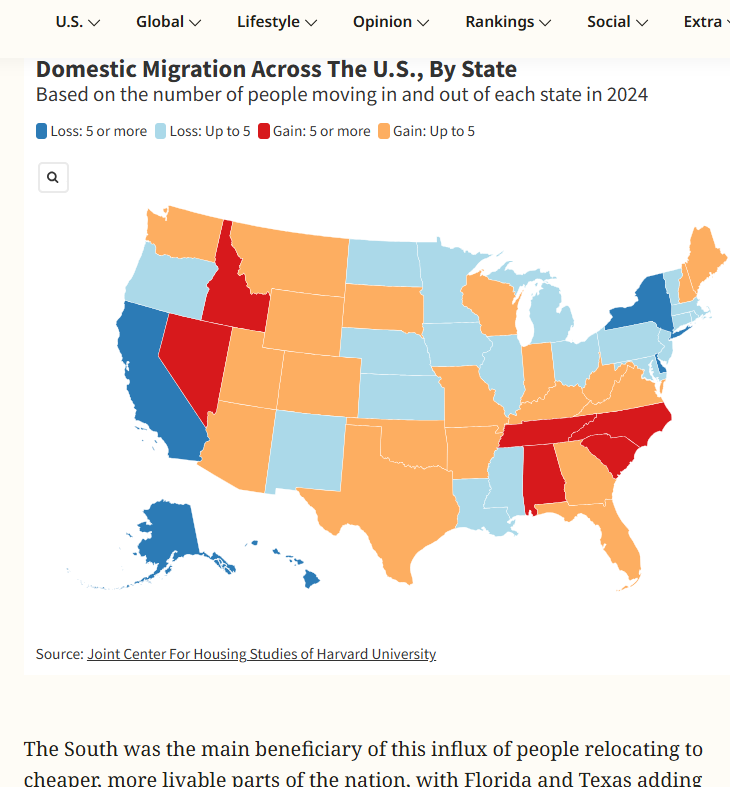 U.S. Global Lifestyle Opinion Rankings Social Extra

Domestic Migration Across The U.S., By State

Based on the number of people moving in and out of each state in 2024

Loss: 5 or more Loss: Up to 5 Gain: 5 or more Gain: Up to 5

Source: Joint Center For Housing Studies of Harvard University

The South was the main beneficiary of this influx of people relocating to cheaper, more livable parts of the nation, with Florida and Texas adding